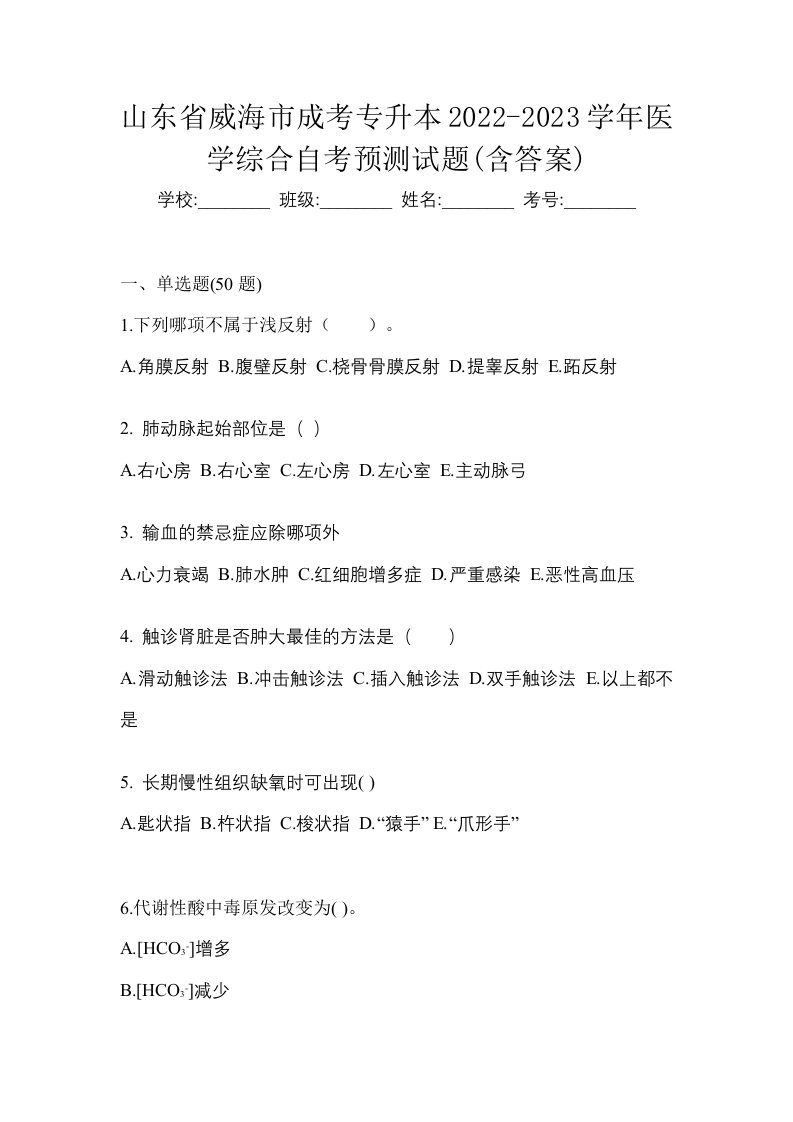 山东省威海市成考专升本2022-2023学年医学综合自考预测试题(含答案)

学校:________ 班级:________ 姓名:________ 考号:________

一、单选题(50 题)

1.下列哪项不属于浅反射（　　）。

A.角膜反射 B.腹壁反射 C.桡骨骨膜反射 D.提睾反射 E.跖反射

2. 肺动脉起始部位是（ ）

A.右心房 B.右心室 C.左心房 D.左心室 E.主动脉弓

3. 输血的禁忌症应除哪项外

A.心力衰竭 B.肺水肿 C.红细胞增多症 D.严重感染 E.恶性高血压

4. 触诊肾脏是否肿大最佳的方法是（　　）

A.滑动触诊法 B.冲击触诊法 C.插入触诊法 D.双手触诊法 E.以上都不是

5. 长期慢性组织缺氧时可出现( )

A.匙状指 B.杵状指 C.梭状指 D.“猿手” E.“爪形手”

6.代谢性酸中毒原发改变为( )。

A.$[HCO_3^-]$增多

B.$[HCO_3^-]$减少